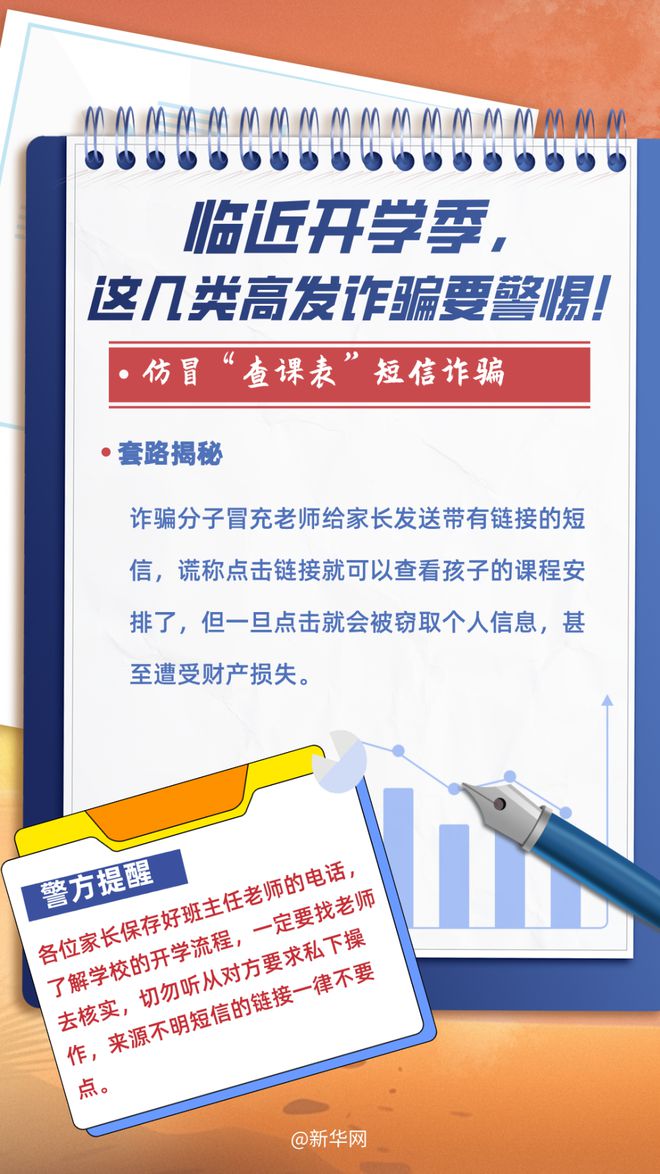 临近开学季，
这几类高发诈骗要警惕！

• 仿冒“查课表”短信诈骗

• 套路揭秘

诈骗分子冒充老师给家长发送带有链接的短信，谎称点击链接就可以查看孩子的课程安排了，但一旦点击就会被窃取个人信息，甚至遭受财产损失。

警方提醒

各位家长保存好班主任老师的电话，了解学校的开学流程，一定要找老师去核实，切勿听从对方要求私下操作，来源不明短信的链接一律不要点。

@新华网